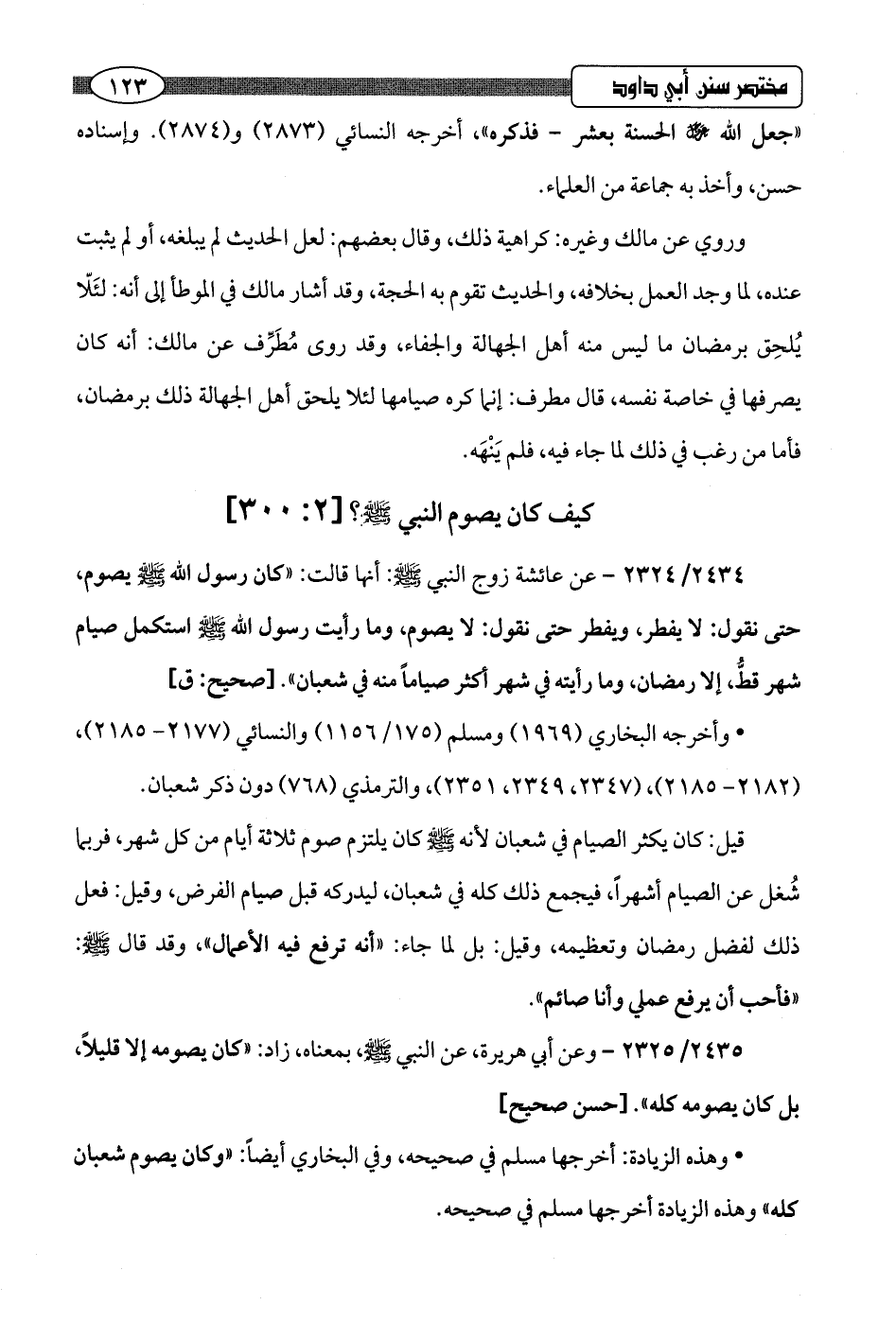 مختصر سنن أبي داود ١٢٣

«جعل الله ﷻ الحسنة بعشر - فذكره»، أخرجه النسائي (٢٨٧٣) و(٢٨٧٤). وإسناده حسن، وأخذ به جماعة من العلماء.

وروي عن مالك وغيره: كراهية ذلك، وقال بعضهم: لعل الحديث لم يبلغه، أو لم يثبت عنده، لما وجد العمل بخلافه، والحديث تقوم به الحجة، وقد أشار مالك في الموطأ إلى أنه: لئَلّا يُلحِق برمضان ما ليس منه أهل الجهالة والجفاء، وقد روى مُطَرِّف عن مالك: أنه كان يصرفها في خاصة نفسه، قال مطرف: إنما كره صيامها لئلا يلحق أهل الجهالة ذلك برمضان، فأما من رغب في ذلك لما جاء فيه، فلم يَنْهَه.

كيف كان يصوم النبي ﷺ؟ [٢: ٣٠٠]

٢٤٣٤/ ٢٣٢٤ - عن عائشة زوج النبي ﷺ: أنها قالت: «كان رسول الله ﷺ يصوم، حتى نقول: لا يفطر، ويفطر حتى نقول: لا يصوم، وما رأيت رسول الله ﷺ استكمل صيام شهر قطُّ، إلا رمضان، وما رأيته في شهر أكثر صياماً منه في شعبان». [صحيح: ق]

• وأخرجه البخاري (١٩٦٩) ومسلم (١٧٥/ ١١٥٦) والنسائي (٢١٧٧- ٢١٨٥)، (٢١٨٢- ٢١٨٥)، (٢٣٤٧، ٢٣٤٩، ٢٣٥١)، والترمذي (٧٦٨) دون ذكر شعبان.

قيل: كان يكثر الصيام في شعبان لأنه ﷺ كان يلتزم صوم ثلاثة أيام من كل شهر، فربما شُغل عن الصيام أشهراً، فيجمع ذلك كله في شعبان، ليدركه قبل صيام الفرض، وقيل: فعل ذلك لفضل رمضان وتعظيمه، وقيل: بل لما جاء: «أنه ترفع فيه الأعمال»، وقد قال ﷺ: «فأحب أن يرفع عملي وأنا صائم».

٢٤٣٥/ ٢٣٢٥ - وعن أبي هريرة، عن النبي ﷺ، بمعناه، زاد: «كان يصومه إلا قليلاً، بل كان يصومه كله». [حسن صحيح]

• وهذه الزيادة: أخرجها مسلم في صحيحه، وفي البخاري أيضاً: «وكان يصوم شعبان كله» وهذه الزيادة أخرجها مسلم في صحيحه.